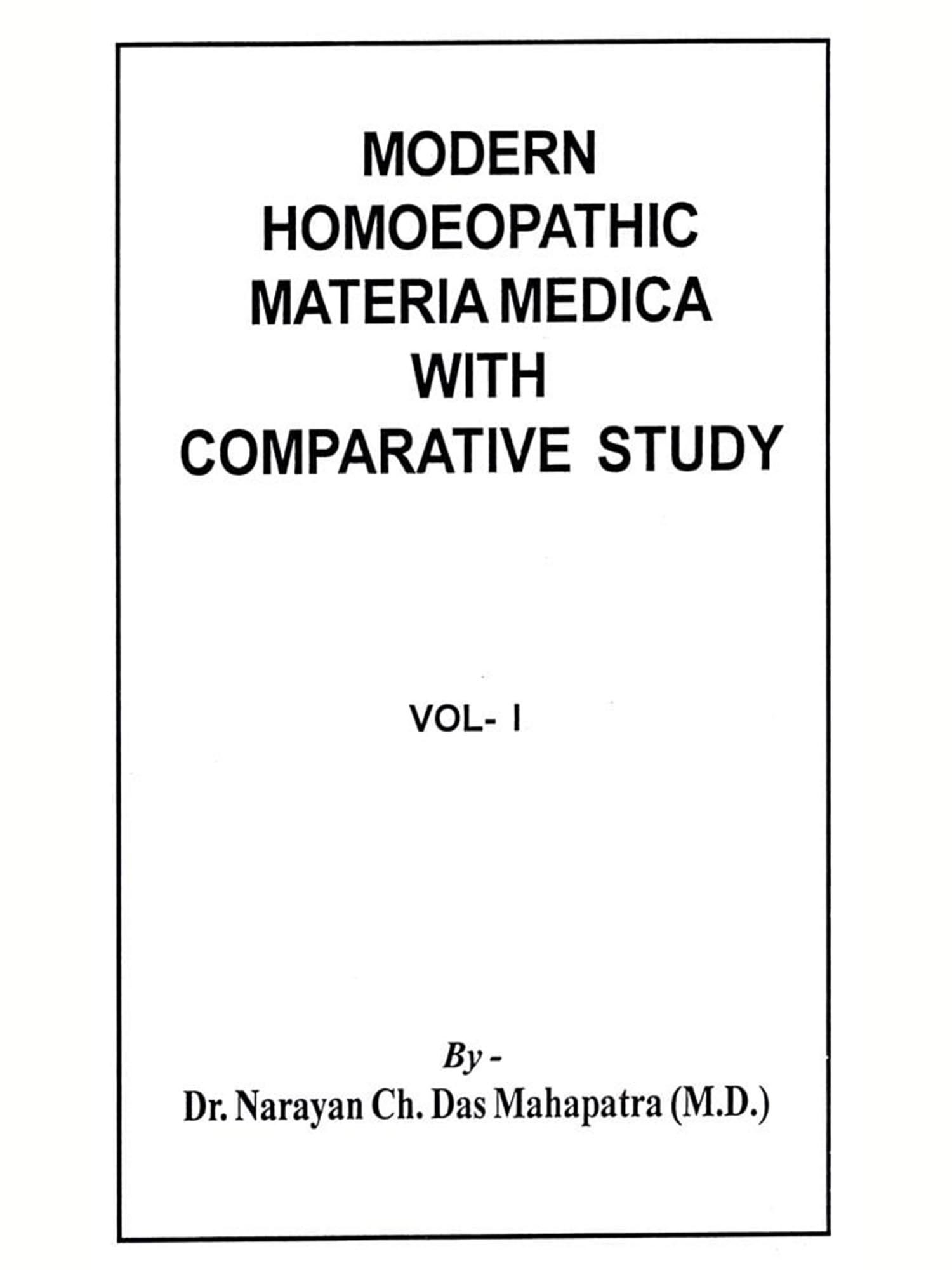 MODERN
HOMOEOPATHIC
MATERIA MEDICA
WITH
COMPARATIVE STUDY

VOL- I

By -
Dr. Narayan Ch. Das Mahapatra (M.D.)